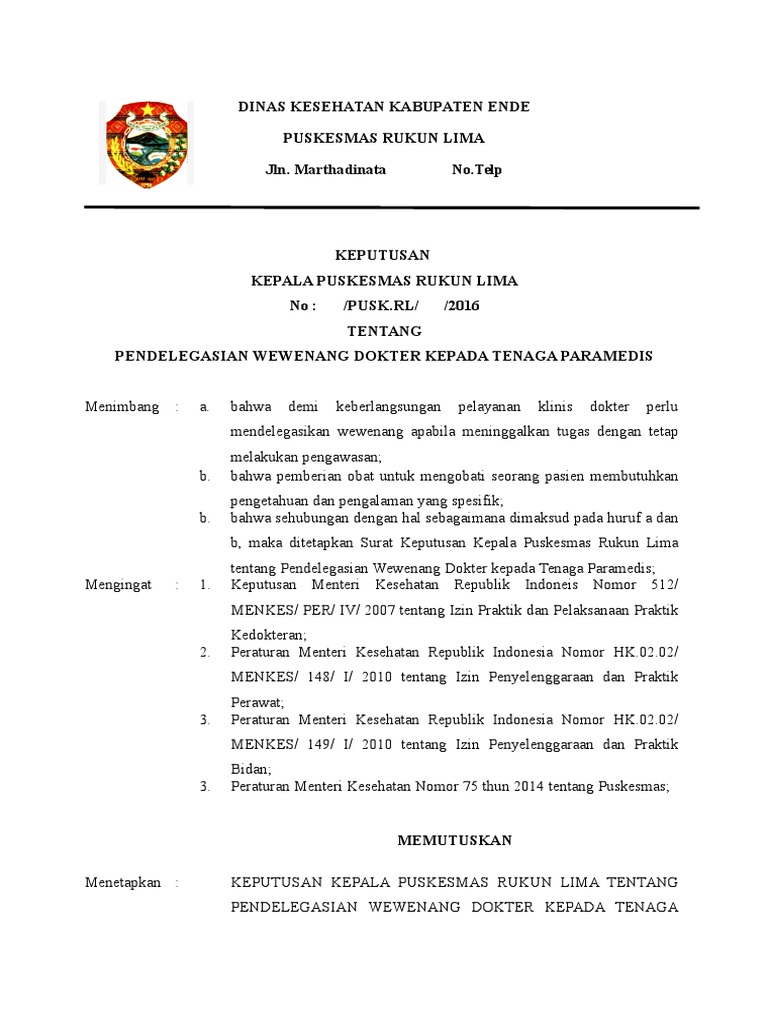 DINAS KESEHATAN KABUPATEN ENDE

PUSKESMAS RUKUN LIMA

Jln. Marthadinata No.Telp

KEPUTUSAN

KEPALA PUSKESMAS RUKUN LIMA

No : /PUSK.RL/ /2016

TENTANG

PENDELEGASIAN WEWENANG DOKTER KEPADA TENAGA PARAMEDIS

Menimbang : a. bahwa demi keberlangsungan pelayanan klinis dokter perlu mendelegasikan wewenang apabila meninggalkan tugas dengan tetap melakukan pengawasan;

b. bahwa pemberian obat untuk mengobati seorang pasien membutuhkan pengetahuan dan pengalaman yang spesifik;

b. bahwa sehubungan dengan hal sebagaimana dimaksud pada huruf a dan b, maka ditetapkan Surat Keputusan Kepala Puskesmas Rukun Lima tentang Pendelegasian Wewenang Dokter kepada Tenaga Paramedis;

Mengingat : 1. Keputusan Menteri Kesehatan Republik Indoneis Nomor 512/ MENKES/ PER/ IV/ 2007 tentang Izin Praktik dan Pelaksanaan Praktik Kedokteran;

2. Peraturan Menteri Kesehatan Republik Indonesia Nomor HK.02.02/ MENKES/ 148/ I/ 2010 tentang Izin Penyelenggaraan dan Praktik Perawat;

3. Peraturan Menteri Kesehatan Republik Indonesia Nomor HK.02.02/ MENKES/ 149/ I/ 2010 tentang Izin Penyelenggaraan dan Praktik Bidan;

3. Peraturan Menteri Kesehatan Nomor 75 thun 2014 tentang Puskesmas;

MEMUTUSKAN

Menetapkan : KEPUTUSAN KEPALA PUSKESMAS RUKUN LIMA TENTANG PENDELEGASIAN WEWENANG DOKTER KEPADA TENAGA